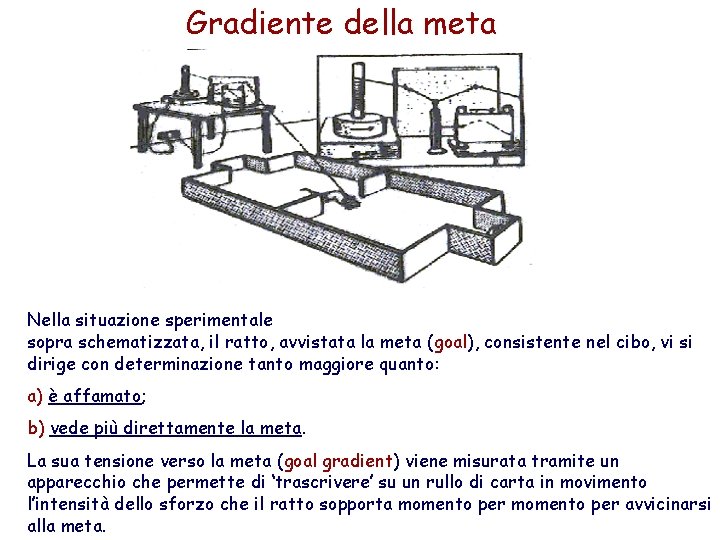 Gradiente della meta

Nella situazione sperimentale
sopra schematizzata, il ratto, avvistata la meta (goal), consistente nel cibo, vi si dirige con determinazione tanto maggiore quanto:

a) è affamato;

b) vede più direttamente la meta.

La sua tensione verso la meta (goal gradient) viene misurata tramite un apparecchio che permette di 'trascrivere' su un rullo di carta in movimento l'intensità dello sforzo che il ratto sopporta momento per momento per avvicinarsi alla meta.